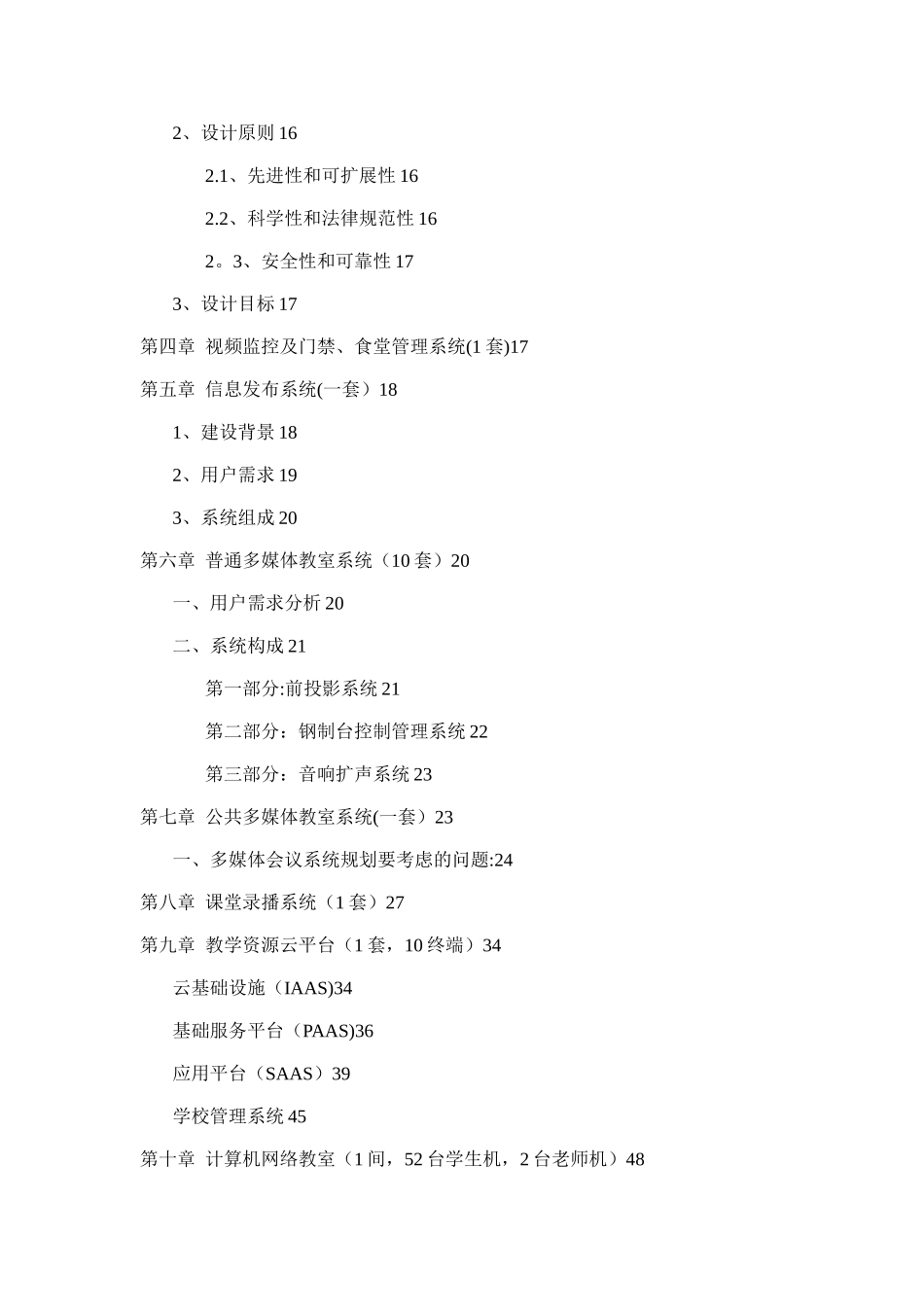 2、设计原则 16

2.1、先进性和可扩展性 16

2.2、科学性和法律规范性 16

2。3、安全性和可靠性 17

3、设计目标 17

第四章 视频监控及门禁、食堂管理系统(1 套)17

第五章 信息发布系统(一套）18

1、建设背景 18

2、用户需求 19

3、系统组成 20

第六章 普通多媒体教室系统（10 套）20

一、用户需求分析 20

二、系统构成 21

第一部分:前投影系统 21

第二部分：钢制台控制管理系统 22

第三部分：音响扩声系统 23

第七章 公共多媒体教室系统(一套）23

一、多媒体会议系统规划要考虑的问题:24

第八章 课堂录播系统（1 套）27

第九章 教学资源云平台（1 套，10 终端）34

云基础设施（IAAS)34

基础服务平台（PAAS)36

应用平台（SAAS）39

学校管理系统 45

第十章 计算机网络教室（1 间，52 台学生机，2 台老师机）48